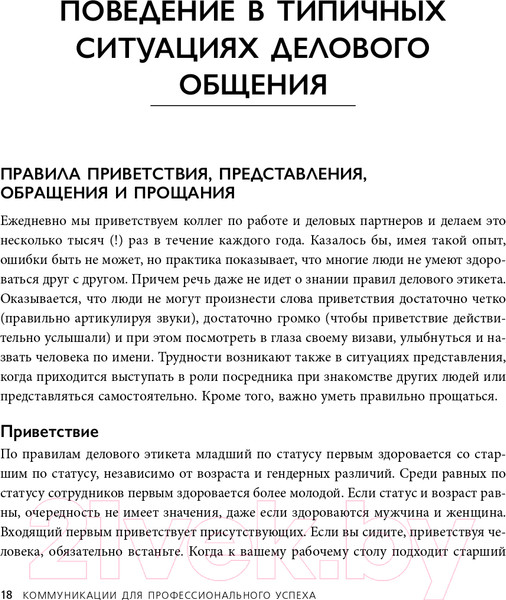 ПОВЕДЕНИЕ В ТИПИЧНЫХ СИТУАЦИЯХ ДЕЛОВОГО ОБЩЕНИЯ

ПРАВИЛА ПРИВЕТСТВИЯ, ПРЕДСТАВЛЕНИЯ, ОБРАЩЕНИЯ И ПРОЩАНИЯ

Ежедневно мы приветствуем коллег по работе и деловых партнеров и делаем это несколько тысяч (!) раз в течение каждого года. Казалось бы, имея такой опыт, ошибки быть не может, но практика показывает, что многие люди не умеют здороваться друг с другом. Причем речь даже не идет о знании правил делового этикета. Оказывается, что люди не могут произнести слова приветствия достаточно четко (правильно артикулируя звуки), достаточно громко (чтобы приветствие действительно услышали) и при этом посмотреть в глаза своему визави, улыбнуться и назвать человека по имени. Трудности возникают также в ситуациях представления, когда приходится выступать в роли посредника при знакомстве других людей или представляться самостоятельно. Кроме того, важно уметь правильно прощаться.

Приветствие

По правилам делового этикета младший по статусу первым здоровается со старшим по статусу, независимо от возраста и гендерных различий. Среди равных по статусу сотрудников первым здоровается более молодой. Если статус и возраст равны, очередность не имеет значения, даже если здороваются мужчина и женщина. Входящий первым приветствует присутствующих. Если вы сидите, приветствуя человека, обязательно встаньте. Когда к вашему рабочему столу подходит старший

21vek.by

18 КОММУНИКАЦИИ ДЛЯ ПРОФЕССИОНАЛЬНОГО УСПЕХА